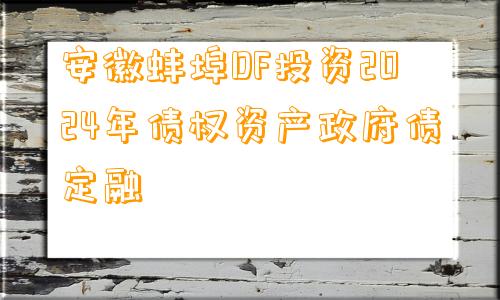 安徽蚌埠DF投资2024年债权资产政府债定融